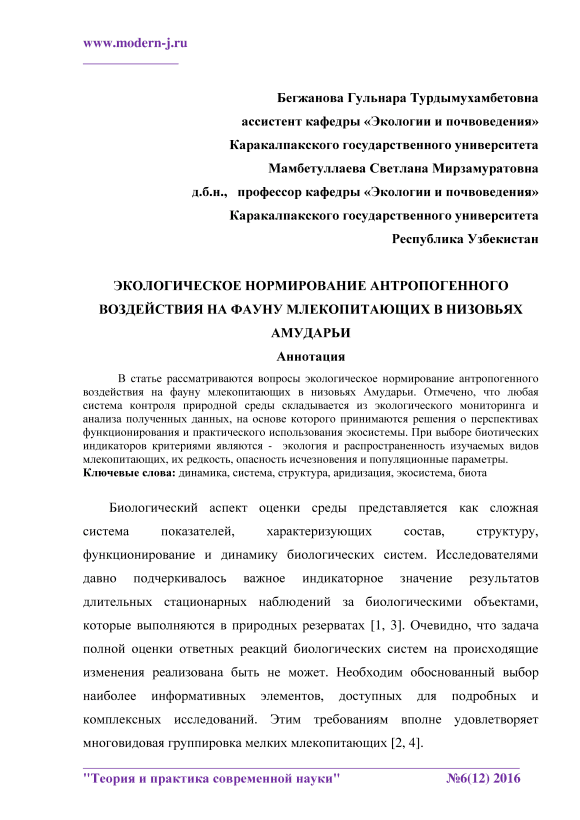 www.modern-j.ru

Бегжанова Гульнара Турдымухамбетовна
ассистент кафедры «Экологии и почвоведения»
Каракалпакского государственного университета
Мамбетуллаева Светлана Мирзамуратовна
д.б.н., профессор кафедры «Экологии и почвоведения»
Каракалпакского государственного университета
Республика Узбекистан

ЭКОЛОГИЧЕСКОЕ НОРМИРОВАНИЕ АНТРОПОГЕННОГО ВОЗДЕЙСТВИЯ НА ФАУНУ МЛЕКОПИТАЮЩИХ В НИЗОВЬЯХ АМУДАРЬИ

Аннотация

В статье рассматриваются вопросы экологическое нормирование антропогенного воздействия на фауну млекопитающих в низовьях Амударьи. Отмечено, что любая система контроля природной среды складывается из экологического мониторинга и анализа полученных данных, на основе которого принимаются решения о перспективах функционирования и практического использования экосистемы. При выборе биотических индикаторов критериями являются - экология и распространенность изучаемых видов млекопитающих, их редкость, опасность исчезновения и популяционные параметры.
Ключевые слова: динамика, система, структура, аридизация, экосистема, биота

Биологический аспект оценки среды представляется как сложная система показателей, характеризующих состав, структуру, функционирование и динамику биологических систем. Исследователями давно подчеркивалось важное индикаторное значение результатов длительных стационарных наблюдений за биологическими объектами, которые выполняются в природных резерватах [1, 3]. Очевидно, что задача полной оценки ответных реакций биологических систем на происходящие изменения реализована быть не может. Необходим обоснованный выбор наиболее информативных элементов, доступных для подробных и комплексных исследований. Этим требованиям вполне удовлетворяет многовидовая группировка мелких млекопитающих [2, 4].

"Теория и практика современной науки" №6(12) 2016